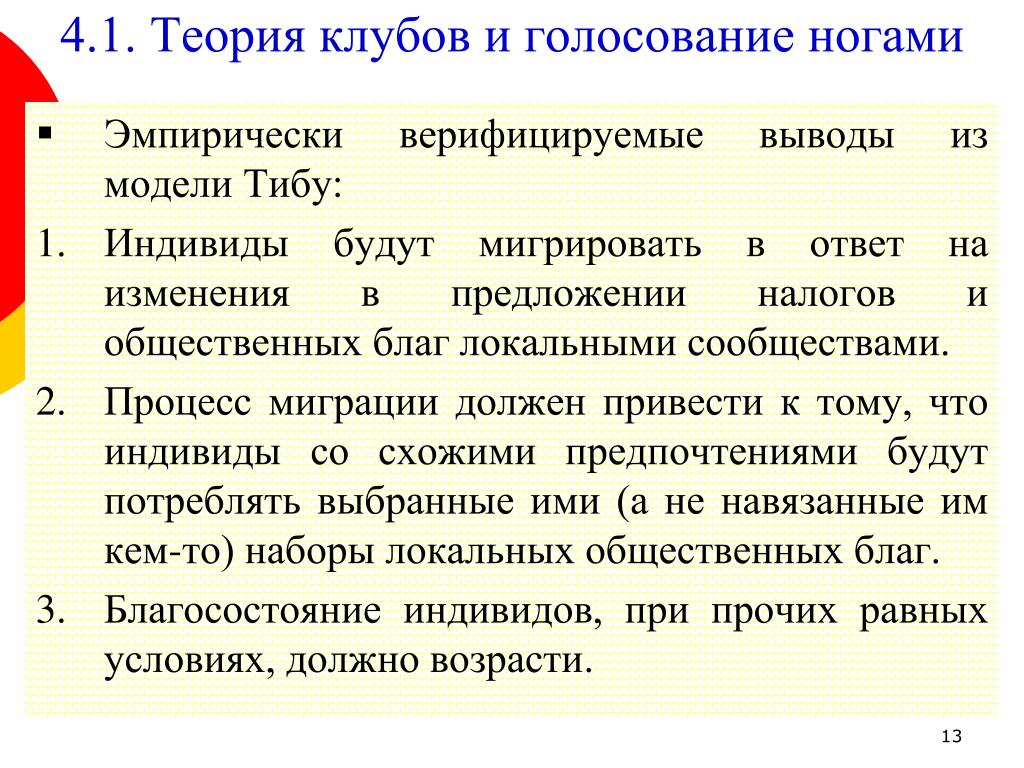 4.1. Теория клубов и голосование ногами

▪ Эмпирически верифицируемые выводы из модели Тибу:

1. Индивиды будут мигрировать в ответ на изменения в предложении налогов и общественных благ локальными сообществами.

2. Процесс миграции должен привести к тому, что индивиды со схожими предпочтениями будут потреблять выбранные ими (а не навязанные им кем-то) наборы локальных общественных благ.

3. Благосостояние индивидов, при прочих равных условиях, должно возрасти.

13